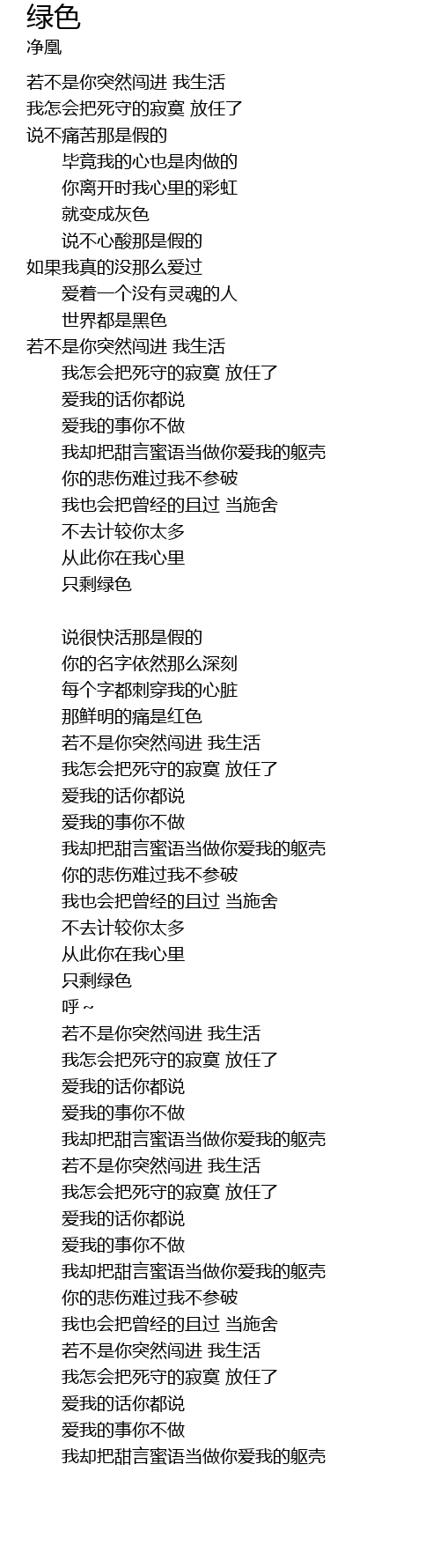 绿色
净凰

若不是你突然闯进 我生活
我怎会把死守的寂寞 放任了
说不痛苦那是假的
毕竟我的心也是肉做的
你离开时我心里的彩虹
就变成灰色
说不心酸那是假的
如果我真的没那么爱过
爱着一个没有灵魂的人
世界都是黑色
若不是你突然闯进 我生活
我怎会把死守的寂寞 放任了
爱我的话你都说
爱我的事你不做
我却把甜言蜜语当做你爱我的躯壳
你的悲伤难过我不参破
我也会把曾经的且过 当施舍
不去计较你太多
从此你在我心里
只剩绿色

说很快活那是假的
你的名字依然那么深刻
每个字都刺穿我的心脏
那鲜明的痛是红色
若不是你突然闯进 我生活
我怎会把死守的寂寞 放任了
爱我的话你都说
爱我的事你不做
我却把甜言蜜语当做你爱我的躯壳
你的悲伤难过我不参破
我也会把曾经的且过 当施舍
不去计较你太多
从此你在我心里
只剩绿色
呼～
若不是你突然闯进 我生活
我怎会把死守的寂寞 放任了
爱我的话你都说
爱我的事你不做
我却把甜言蜜语当做你爱我的躯壳
若不是你突然闯进 我生活
我怎会把死守的寂寞 放任了
爱我的话你都说
爱我的事你不做
我却把甜言蜜语当做你爱我的躯壳
你的悲伤难过我不参破
我也会把曾经的且过 当施舍
若不是你突然闯进 我生活
我怎会把死守的寂寞 放任了
爱我的话你都说
爱我的事你不做
我却把甜言蜜语当做你爱我的躯壳